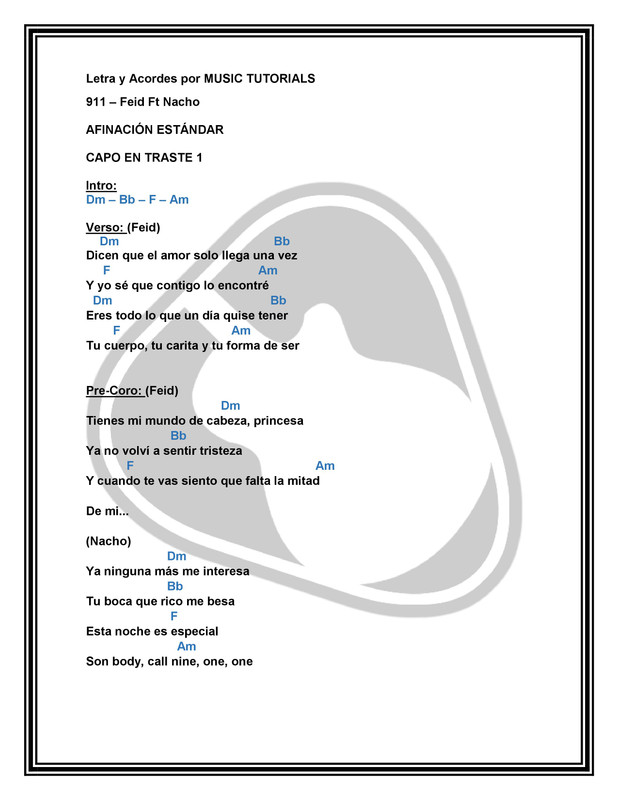 Letra y Acordes por MUSIC TUTORIALS

911 – Feid Ft Nacho

AFINACIÓN ESTÁNDAR

CAPO EN TRASTE 1

Intro:
Dm – Bb – F – Am

Verso: (Feid)
Dm Bb
Dicen que el amor solo llega una vez
F Am
Y yo sé que contigo lo encontré
Dm Bb
Eres todo lo que un día quise tener
F Am
Tu cuerpo, tu carita y tu forma de ser

Pre-Coro: (Feid)
Dm
Tienes mi mundo de cabeza, princesa
Bb
Ya no volví a sentir tristeza
F Am
Y cuando te vas siento que falta la mitad

De mi...

(Nacho)
Dm
Ya ninguna más me interesa
Bb
Tu boca que rico me besa
F
Esta noche es especial
Am
Son body, call nine, one, one